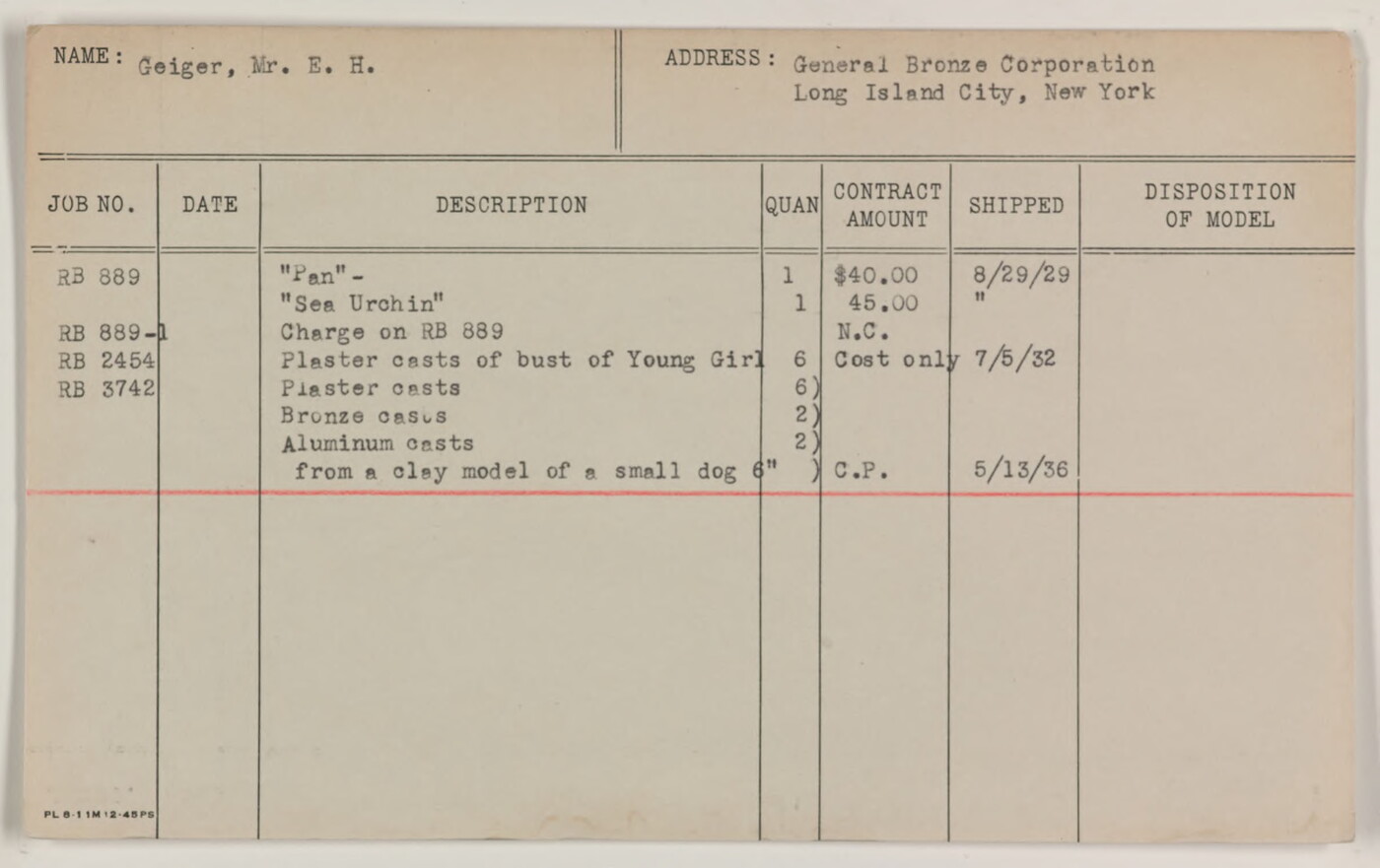 NAME: Geiger, Mr. E. H.

ADDRESS: General Bronze Corporation
Long Island City, New York

| JOB NO. | DATE | DESCRIPTION | QUAN | CONTRACT AMOUNT | SHIPPED | DISPOSITION OF MODEL |
|---|---|---|---|---|---|---|
| RB 889 | | "Pan"- | 1 | $40.00 | 8/29/29 | |
| | | "Sea Urchin" | 1 | 45.00 | " | |
| RB 889-1 | | Charge on RB 889 | | N.C. | | |
| RB 2454 | | Plaster casts of bust of Young Girl | 6 | Cost only | 7/5/32 | |
| RB 3742 | | Plaster casts | 6) | | | |
| | | Bronze casts | 2) | | | |
| | | Aluminum casts | 2) | | | |
| | | from a clay model of a small dog 6" | ) | C.P. | 5/13/36 | |

PL 8-11M 12-45PS